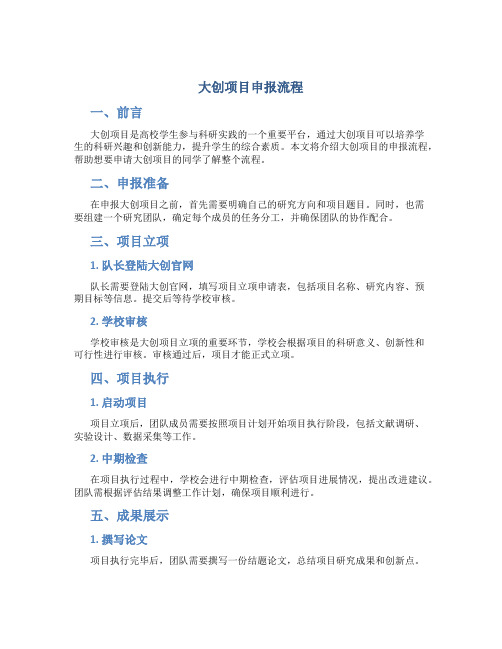 大创项目申报流程

一、前言

大创项目是高校学生参与科研实践的一个重要平台，通过大创项目可以培养学生的科研兴趣和创新能力，提升学生的综合素质。本文将介绍大创项目的申报流程，帮助想要申请大创项目的同学了解整个流程。

二、申报准备

在申报大创项目之前，首先需要明确自己的研究方向和项目题目。同时，也需要组建一个研究团队，确定每个成员的任务分工，并确保团队的协作配合。

三、项目立项

1. 队长登陆大创官网

队长需要登陆大创官网，填写项目立项申请表，包括项目名称、研究内容、预期目标等信息。提交后等待学校审核。

2. 学校审核

学校审核是大创项目立项的重要环节，学校会根据项目的科研意义、创新性和可行性进行审核。审核通过后，项目才能正式立项。

四、项目执行

1. 启动项目

项目立项后，团队成员需要按照项目计划开始项目执行阶段，包括文献调研、实验设计、数据采集等工作。

2. 中期检查

在项目执行过程中，学校会进行中期检查，评估项目进展情况，提出改进建议。团队需根据评估结果调整工作计划，确保项目顺利进行。

五、成果展示

1. 撰写论文

项目执行完毕后，团队需要撰写一份结题论文，总结项目研究成果和创新点。